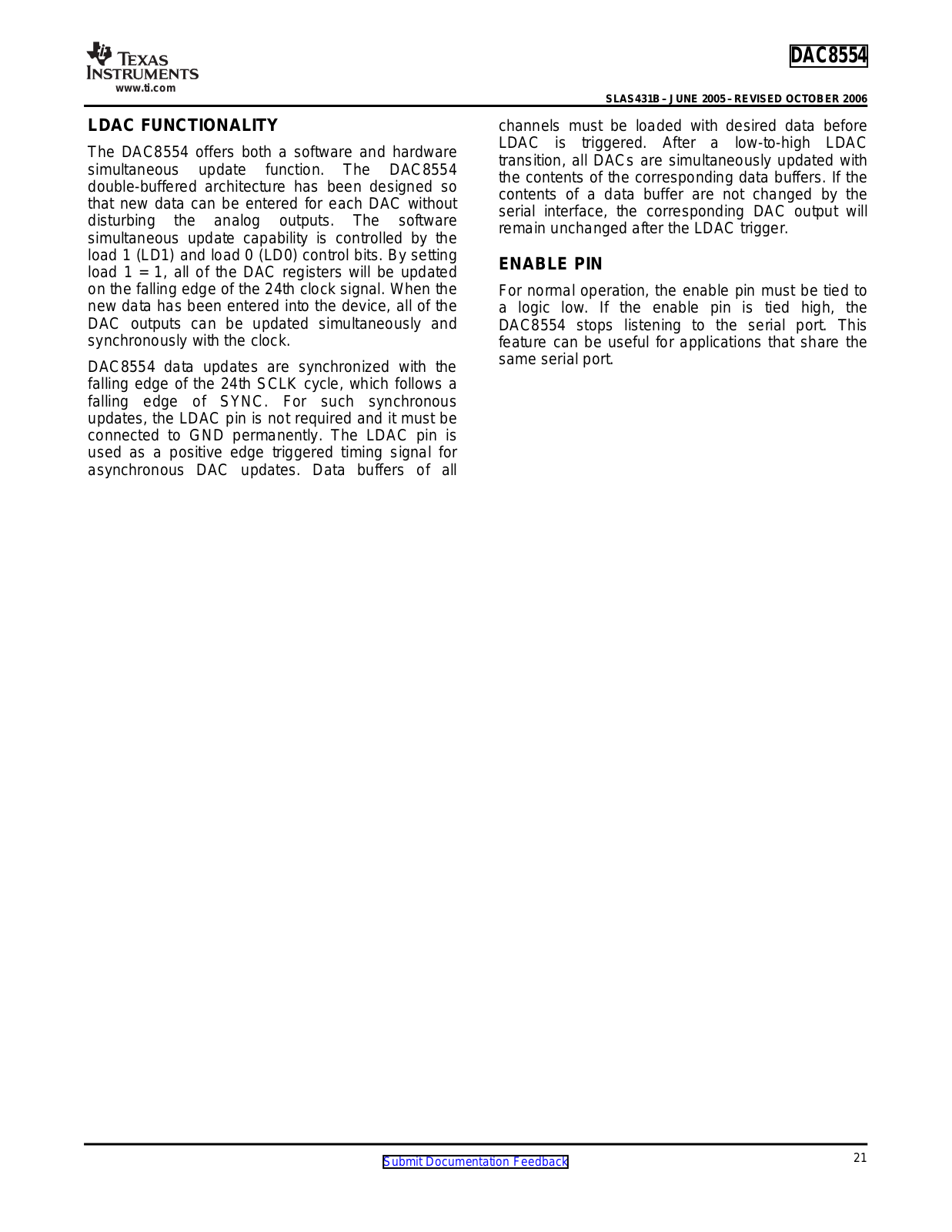 TEXAS INSTRUMENTS
www.ti.com

DAC8554

SLAS431B – JUNE 2005 – REVISED OCTOBER 2006

LDAC FUNCTIONALITY

The DAC8554 offers both a software and hardware simultaneous update function. The DAC8554 double-buffered architecture has been designed so that new data can be entered for each DAC without disturbing the analog outputs. The software simultaneous update capability is controlled by the load 1 (LD1) and load 0 (LD0) control bits. By setting load 1 = 1, all of the DAC registers will be updated on the falling edge of the 24th clock signal. When the new data has been entered into the device, all of the DAC outputs can be updated simultaneously and synchronously with the clock.

DAC8554 data updates are synchronized with the falling edge of the 24th SCLK cycle, which follows a falling edge of SYNC. For such synchronous updates, the LDAC pin is not required and it must be connected to GND permanently. The LDAC pin is used as a positive edge triggered timing signal for asynchronous DAC updates. Data buffers of all channels must be loaded with desired data before LDAC is triggered. After a low-to-high LDAC transition, all DACs are simultaneously updated with the contents of the corresponding data buffers. If the contents of a data buffer are not changed by the serial interface, the corresponding DAC output will remain unchanged after the LDAC trigger.

ENABLE PIN

For normal operation, the enable pin must be tied to a logic low. If the enable pin is tied high, the DAC8554 stops listening to the serial port. This feature can be useful for applications that share the same serial port.

Submit Documentation Feedback

21